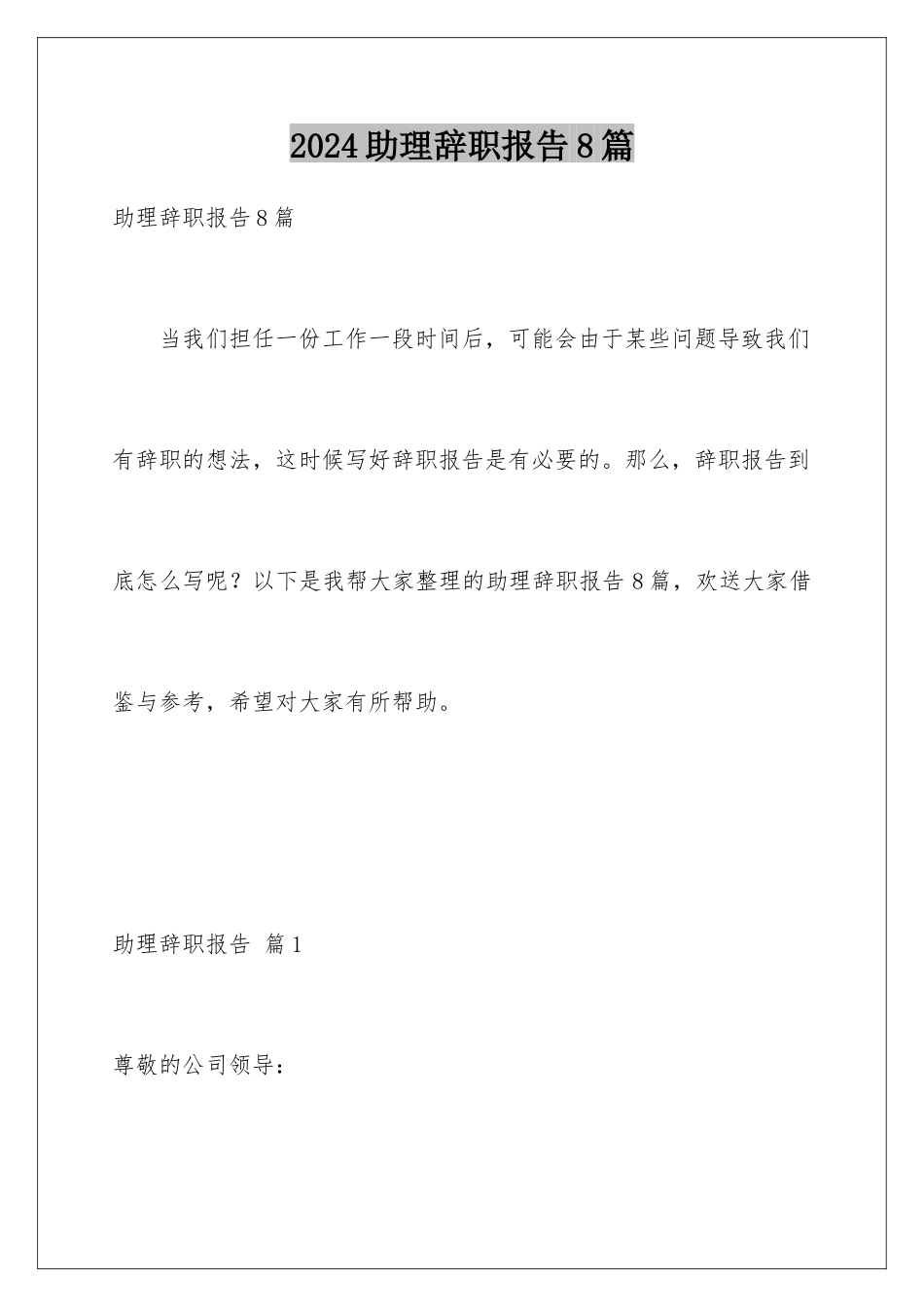 2024助理辞职报告8篇

助理辞职报告8篇

当我们担任一份工作一段时间后，可能会由于某些问题导致我们有辞职的想法，这时候写好辞职报告是有必要的。那么，辞职报告到底怎么写呢？以下是我帮大家整理的助理辞职报告8篇，欢送大家借鉴与参考，希望对大家有所帮助。

助理辞职报告 篇1

尊敬的公司领导：